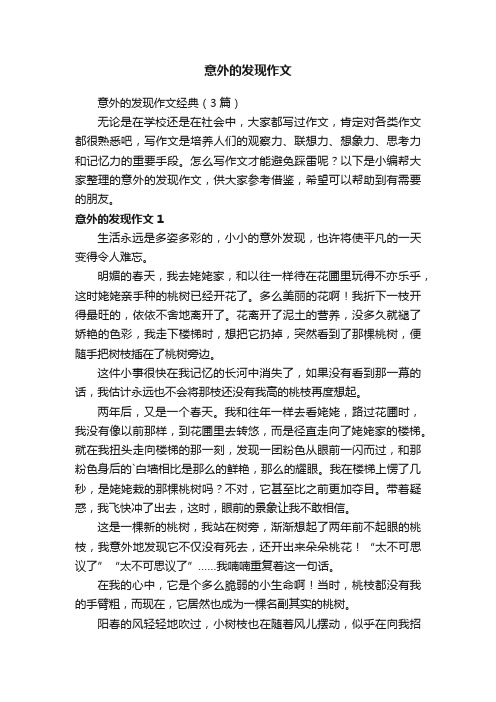 意外的发现作文

意外的发现作文经典（3篇）

无论是在学校还是在社会中，大家都写过作文，肯定对各类作文都很熟悉吧，写作文是培养人们的观察力、联想力、想象力、思考力和记忆力的重要手段。怎么写作文才能避免踩雷呢？以下是小编帮大家整理的意外的发现作文，供大家参考借鉴，希望可以帮助到有需要的朋友。

意外的发现作文 1

生活永远是多姿多彩的，小小的意外发现，也许将使平凡的一天变得令人难忘。

明媚的春天，我去姥姥家，和以往一样待在花圃里玩得不亦乐乎，这时姥姥亲手种的桃树已经开花了。多么美丽的花啊！我折下一枝开得最旺的，依依不舍地离开了。花离开了泥土的营养，没多久就褪了娇艳的色彩，我走下楼梯时，想把它扔掉，突然看到了那棵桃树，便随手把树枝插在了桃树旁边。

这件小事很快在我记忆的长河中消失了，如果没有看到那一幕的话，我估计永远也不会将那枝还没有我高的桃枝再度想起。

两年后，又是一个春天。我和往年一样去看姥姥，路过花圃时，我没有像以前那样，到花圃里去转悠，而是径直走向了姥姥家的楼梯。就在我扭头走向楼梯的那一刻，发现一团粉色从眼前一闪而过，和那粉色身后的`白墙相比是那么的鲜艳，那么的耀眼。我在楼梯上愣了几秒，是姥姥栽的那棵桃树吗？不对，它甚至比之前更加夺目。带着疑惑，我飞快冲了出去，这时，眼前的景象让我不敢相信。

这是一棵新的桃树，我站在树旁，渐渐想起了两年前不起眼的桃枝，我意外地发现它不仅没有死去，还开出来朵朵桃花！“太不可思议了”“太不可思议了”……我喃喃重复着这一句话。

在我的心中，它是个多么脆弱的小生命啊！当时，桃枝都没有我的手臂粗，而现在，它居然也成为一棵名副其实的桃树。

阳春的风轻轻地吹过，小树枝也在随着风儿摆动，似乎在向我招